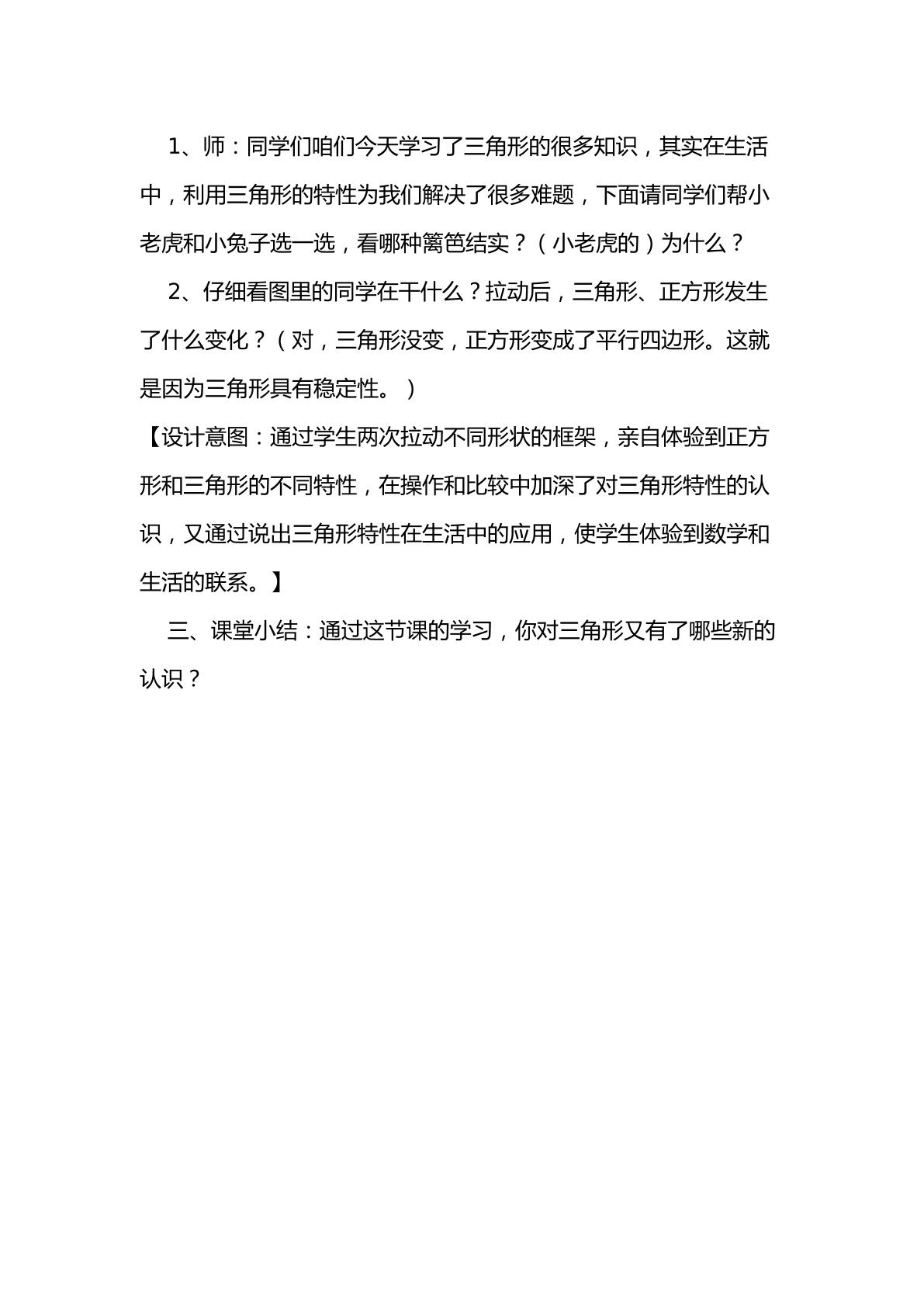 1、师：同学们咱们今天学习了三角形的很多知识，其实在生活中，利用三角形的特性为我们解决了很多难题，下面请同学们帮小老虎和小兔子选一选，看哪种篱笆结实？（小老虎的）为什么？

2、仔细看图里的同学在干什么？拉动后，三角形、正方形发生了什么变化？（对，三角形没变，正方形变成了平行四边形。这就是因为三角形具有稳定性。）

【设计意图：通过学生两次拉动不同形状的框架，亲自体验到正方形和三角形的不同特性，在操作和比较中加深了对三角形特性的认识，又通过说出三角形特性在生活中的应用，使学生体验到数学和生活的联系。】

三、课堂小结：通过这节课的学习，你对三角形又有了哪些新的认识？